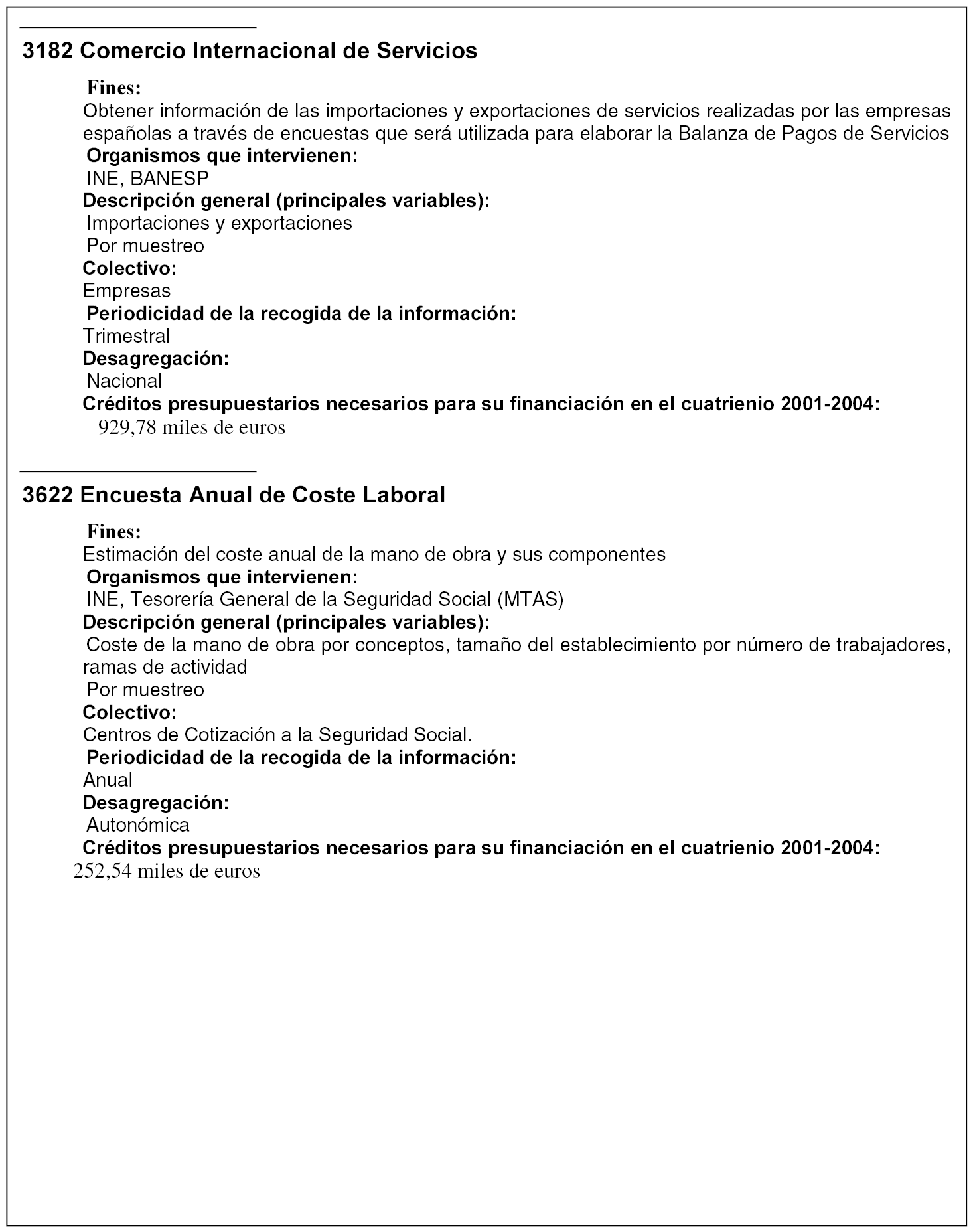 3182 Comercio Internacional de Servicios

Fines:
Obtener información de las importaciones y exportaciones de servicios realizadas por las empresas españolas a través de encuestas que será utilizada para elaborar la Balanza de Pagos de Servicios
Organismos que intervienen:
INE, BANESP
Descripción general (principales variables):
Importaciones y exportaciones
Por muestreo
Colectivo:
Empresas
Periodicidad de la recogida de la información:
Trimestral
Desagregación:
Nacional
Créditos presupuestarios necesarios para su financiación en el cuatrienio 2001-2004:
929,78 miles de euros

3622 Encuesta Anual de Coste Laboral

Fines:
Estimación del coste anual de la mano de obra y sus componentes
Organismos que intervienen:
INE, Tesorería General de la Seguridad Social (MTAS)
Descripción general (principales variables):
Coste de la mano de obra por conceptos, tamaño del establecimiento por número de trabajadores, ramas de actividad
Por muestreo
Colectivo:
Centros de Cotización a la Seguridad Social.
Periodicidad de la recogida de la información:
Anual
Desagregación:
Autonómica
Créditos presupuestarios necesarios para su financiación en el cuatrienio 2001-2004:
252,54 miles de euros